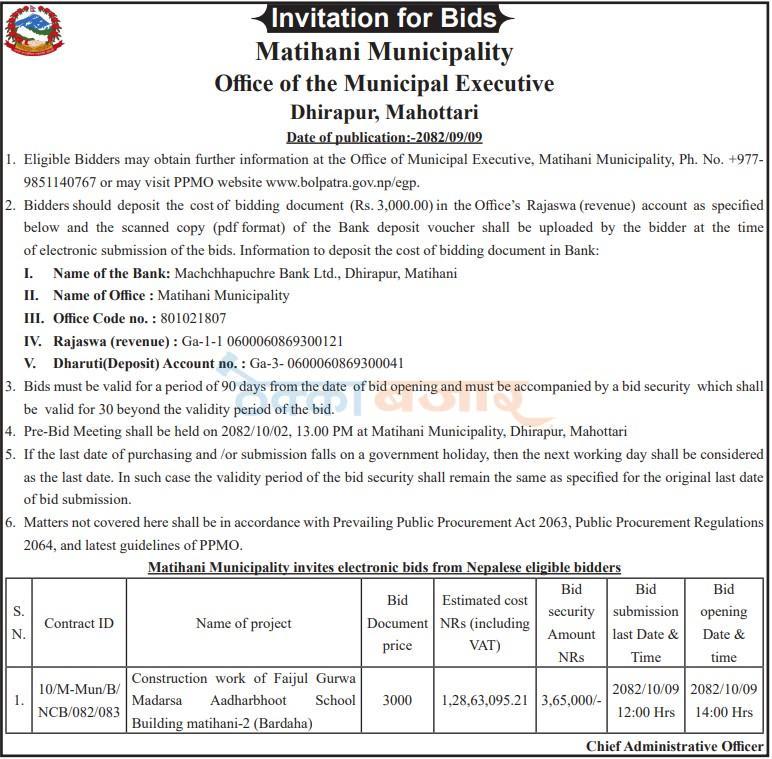 Invitation for Bids

Matihani Municipality
Office of the Municipal Executive
Dhirapur, Mahottari

Date of publication:-2082/09/09

1. Eligible Bidders may obtain further information at the Office of Municipal Executive, Matihani Municipality, Ph. No. +977-9851140767 or may visit PPMO website www.bolpatra.gov.np/egp.

2. Bidders should deposit the cost of bidding document (Rs. 3,000.00) in the Office's Rajaswa (revenue) account as specified below and the scanned copy (pdf format) of the Bank deposit voucher shall be uploaded by the bidder at the time of electronic submission of the bids. Information to deposit the cost of bidding document in Bank:

I. Name of the Bank: Machchhapuchre Bank Ltd., Dhirapur, Matihani
II. Name of Office : Matihani Municipality
III. Office Code no. : 801021807
IV. Rajaswa (revenue) : Ga-1-1 0600060869300121
V. Dharuti(Deposit) Account no. : Ga-3- 0600060869300041

3. Bids must be valid for a period of 90 days from the date of bid opening and must be accompanied by a bid security which shall be valid for 30 beyond the validity period of the bid.

4. Pre-Bid Meeting shall be held on 2082/10/02, 13.00 PM at Matihani Municipality, Dhirapur, Mahottari

5. If the last date of purchasing and /or submission falls on a government holiday, then the next working day shall be considered as the last date. In such case the validity period of the bid security shall remain the same as specified for the original last date of bid submission.

6. Matters not covered here shall be in accordance with Prevailing Public Procurement Act 2063, Public Procurement Regulations 2064, and latest guidelines of PPMO.

Matihani Municipality invites electronic bids from Nepalese eligible bidders

| S. N. | Contract ID | Name of project | Bid Document price | Estimated cost NRs (including VAT) | Bid security Amount NRs | Bid submission last Date & Time | Bid opening Date & time |
|---|---|---|---|---|---|---|---|
| 1. | 10/M-Mun/B/NCB/082/083 | Construction work of Faijul Gurwa Madarsa Aadharbhoot School Building matihani-2 (Bardaha) | 3000 | 1,28,63,095.21 | 3,65,000/- | 2082/10/09 12:00 Hrs | 2082/10/09 14:00 Hrs |

Chief Administrative Officer